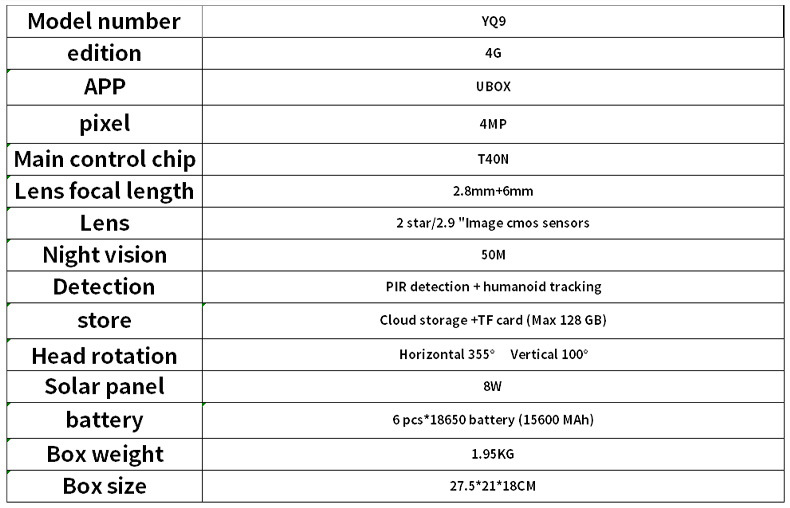 | Model number | YQ9 |
|---|---|
| edition | 4G |
| APP | UBOX |
| pixel | 4MP |
| Main control chip | T40N |
| Lens focal length | 2.8mm+6mm |
| Lens | 2 star/2.9 "Image cmos sensors |
| Night vision | 50M |
| Detection | PIR detection + humanoid tracking |
| store | Cloud storage +TF card (Max 128 GB) |
| Head rotation | Horizontal 355° Vertical 100° |
| Solar panel | 8W |
| battery | 6 pcs*18650 battery (15600 MAh) |
| Box weight | 1.95KG |
| Box size | 27.5*21*18CM |